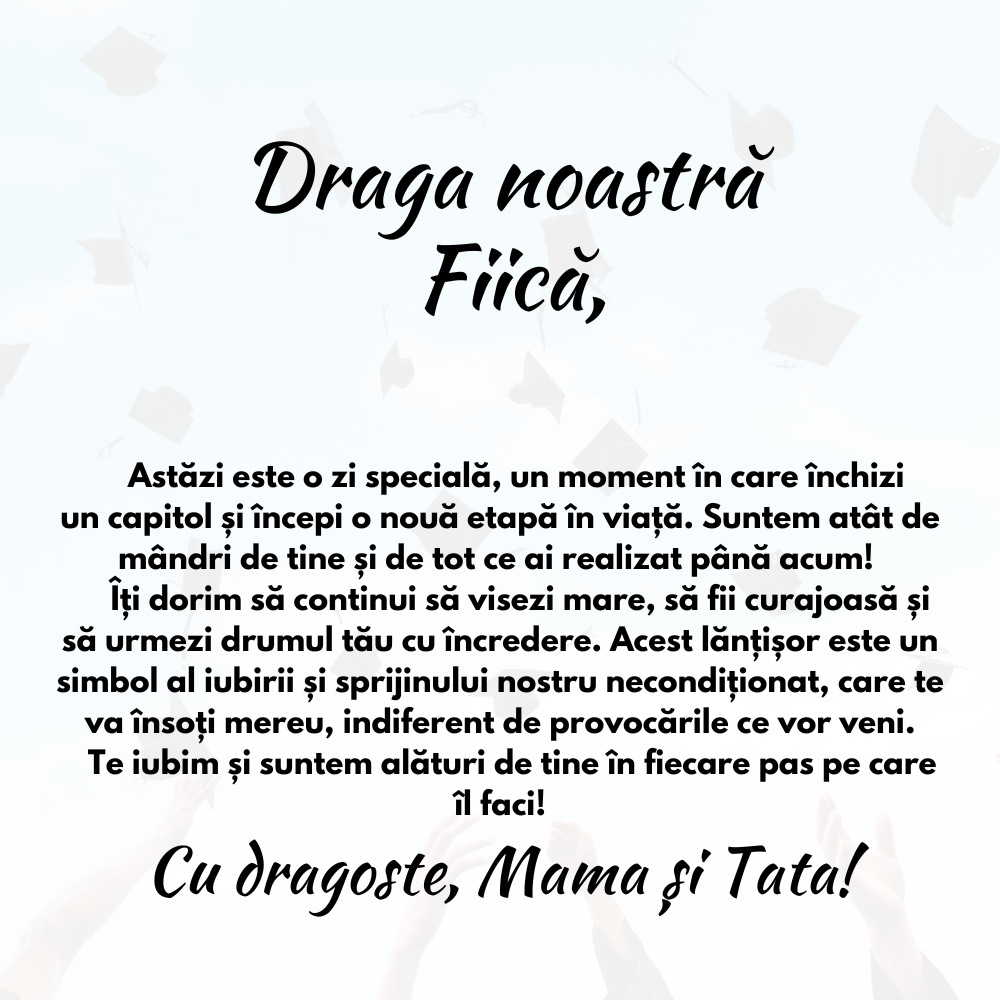 Draga noastră
Fiică,

Astăzi este o zi specială, un moment în care închizi un capitol și începi o nouă etapă în viață. Suntem atât de mândri de tine și de tot ce ai realizat până acum!

Îți dorim să continui să visezi mare, să fii curajoasă și să urmezi drumul tău cu încredere. Acest lănțișor este un simbol al iubirii și sprijinului nostru necondiționat, care te va însoți mereu, indiferent de provocările ce vor veni.

Te iubim și suntem alături de tine în fiecare pas pe care îl faci!

Cu dragoste, Mama și Tata!